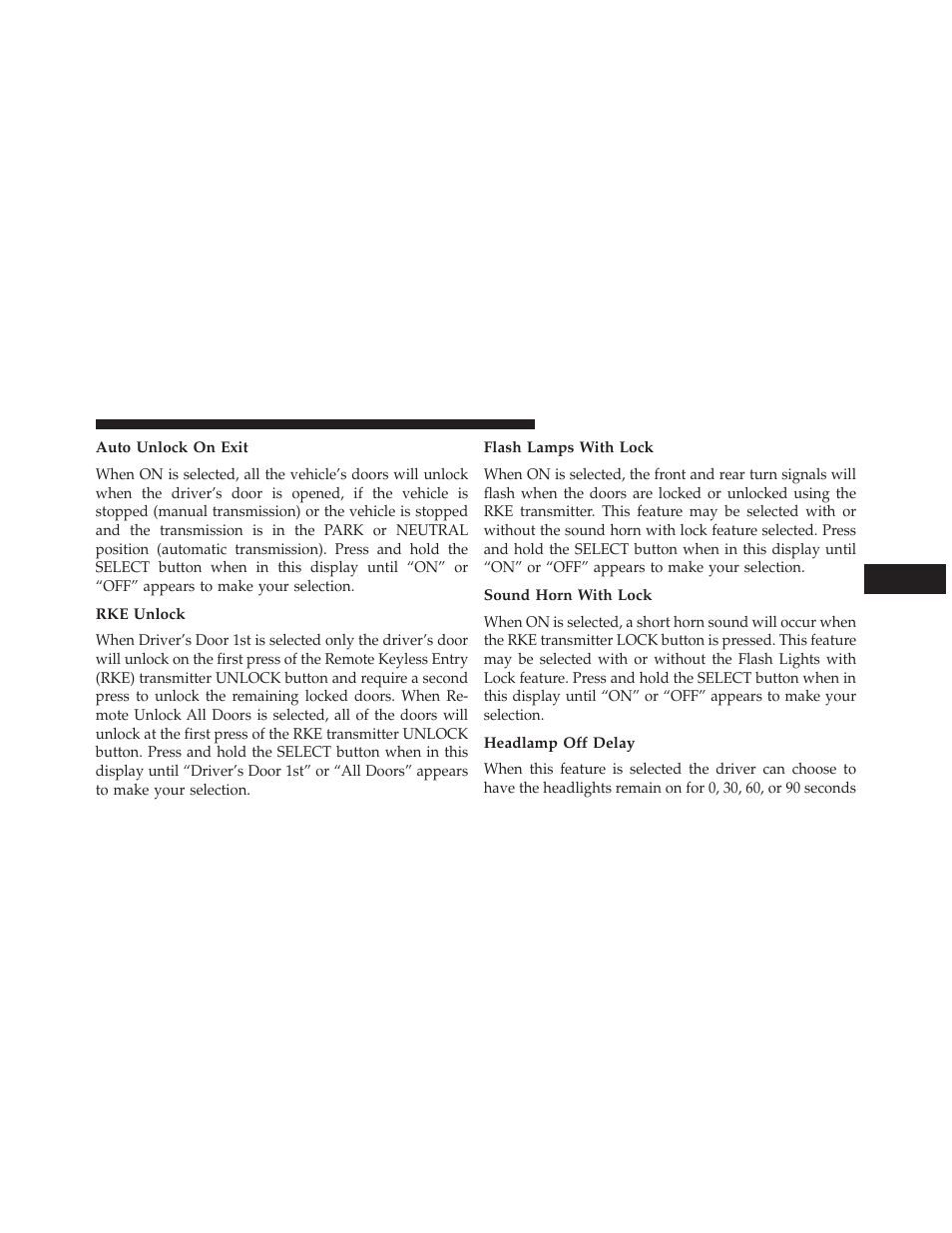 Auto Unlock On Exit

When ON is selected, all the vehicle's doors will unlock when the driver's door is opened, if the vehicle is stopped (manual transmission) or the vehicle is stopped and the transmission is in the PARK or NEUTRAL position (automatic transmission). Press and hold the SELECT button when in this display until "ON" or "OFF" appears to make your selection.

RKE Unlock

When Driver's Door 1st is selected only the driver's door will unlock on the first press of the Remote Keyless Entry (RKE) transmitter UNLOCK button and require a second press to unlock the remaining locked doors. When Remote Unlock All Doors is selected, all of the doors will unlock at the first press of the RKE transmitter UNLOCK button. Press and hold the SELECT button when in this display until "Driver's Door 1st" or "All Doors" appears to make your selection.

Flash Lamps With Lock

When ON is selected, the front and rear turn signals will flash when the doors are locked or unlocked using the RKE transmitter. This feature may be selected with or without the sound horn with lock feature selected. Press and hold the SELECT button when in this display until "ON" or "OFF" appears to make your selection.

Sound Horn With Lock

When ON is selected, a short horn sound will occur when the RKE transmitter LOCK button is pressed. This feature may be selected with or without the Flash Lights with Lock feature. Press and hold the SELECT button when in this display until "ON" or "OFF" appears to make your selection.

Headlamp Off Delay

When this feature is selected the driver can choose to have the headlights remain on for 0, 30, 60, or 90 seconds